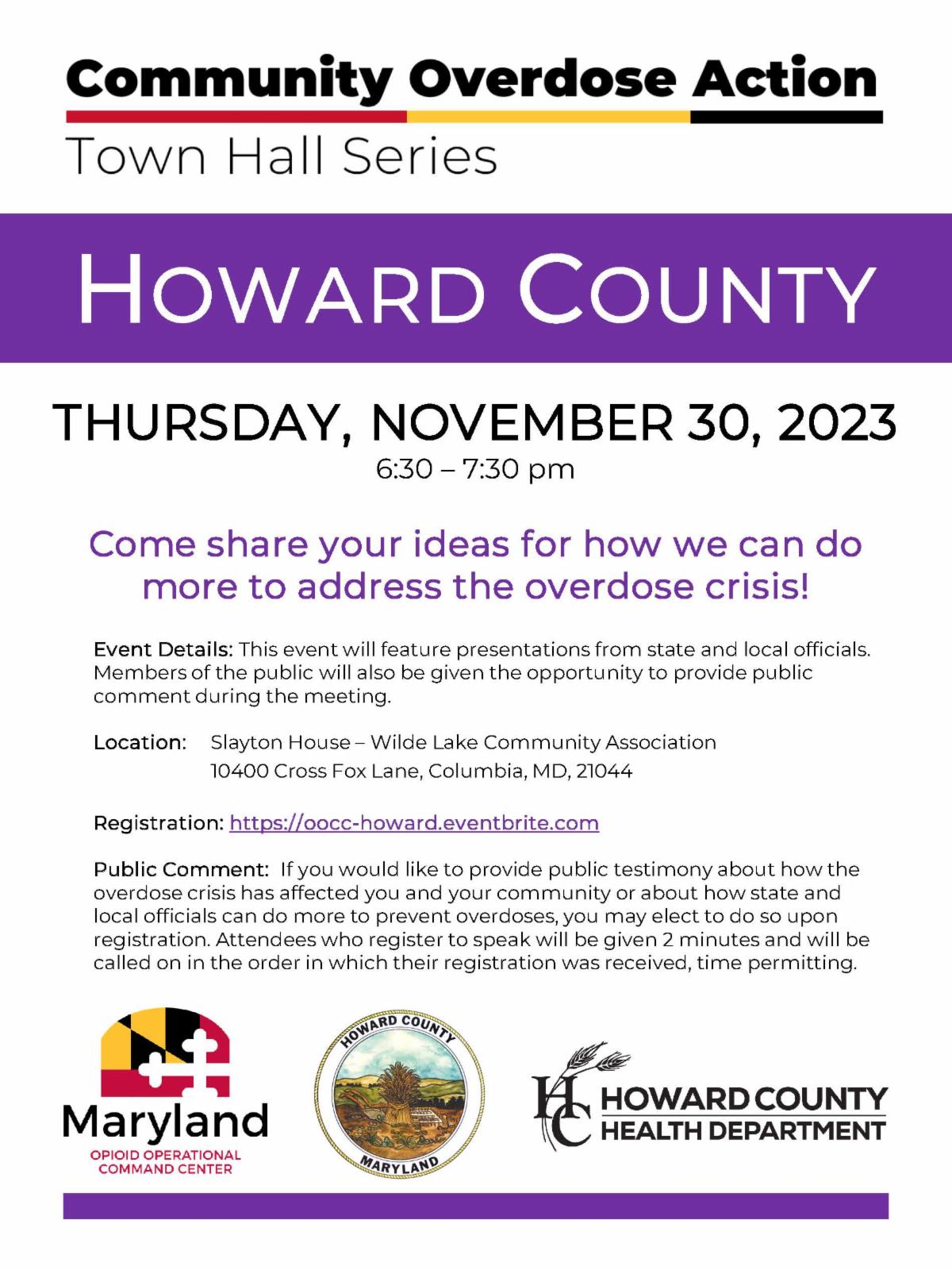 Community Overdose Action
Town Hall Series

HOWARD COUNTY

THURSDAY, NOVEMBER 30, 2023
6:30 – 7:30 pm

Come share your ideas for how we can do more to address the overdose crisis!

Event Details: This event will feature presentations from state and local officials. Members of the public will also be given the opportunity to provide public comment during the meeting.

Location: Slayton House – Wilde Lake Community Association
10400 Cross Fox Lane, Columbia, MD, 21044

Registration: https://oocc-howard.eventbrite.com

Public Comment: If you would like to provide public testimony about how the overdose crisis has affected you and your community or about how state and local officials can do more to prevent overdoses, you may elect to do so upon registration. Attendees who register to speak will be given 2 minutes and will be called on in the order in which their registration was received, time permitting.

Maryland
OPIOID OPERATIONAL COMMAND CENTER

HOWARD COUNTY
MARYLAND

HC HOWARD COUNTY HEALTH DEPARTMENT